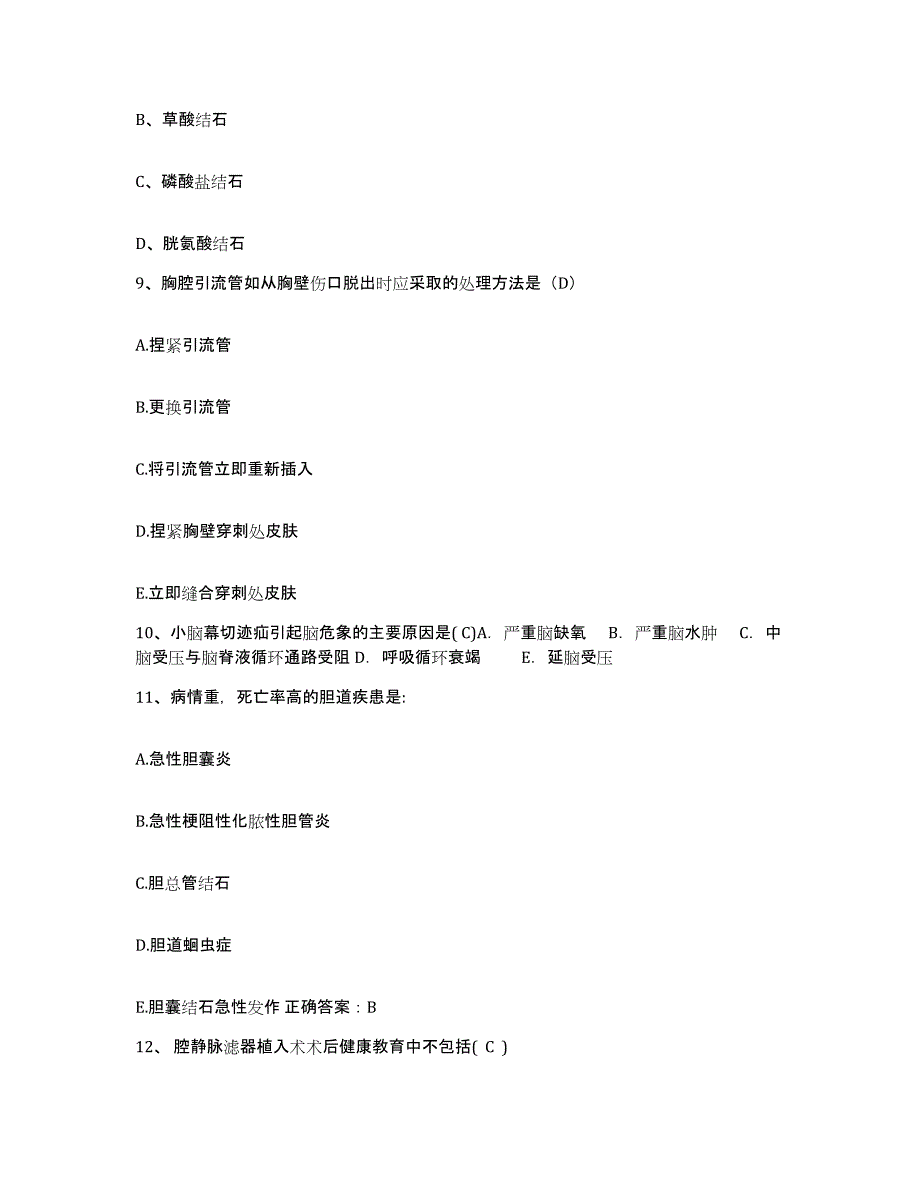 B、草酸结石

C、磷酸盐结石

D、胱氨酸结石

9、胸腔引流管如从胸壁伤口脱出时应采取的处理方法是（D）

A.捏紧引流管

B.更换引流管

C.将引流管立即重新插入

D.捏紧胸壁穿刺处皮肤

E.立即缝合穿刺处皮肤

10、小脑幕切迹疝引起脑危象的主要原因是( C)A. 严重脑缺氧 B. 严重脑水肿 C. 中脑受压与脑脊液循环通路受阻 D. 呼吸循环衰竭 E. 延脑受压

11、病情重，死亡率高的胆道疾患是:

A.急性胆囊炎

B.急性梗阻性化脓性胆管炎

C.胆总管结石

D.胆道蛔虫症

E.胆囊结石急性发作 正确答案：B

12、 腔静脉滤器植入术术后健康教育中不包括( C )